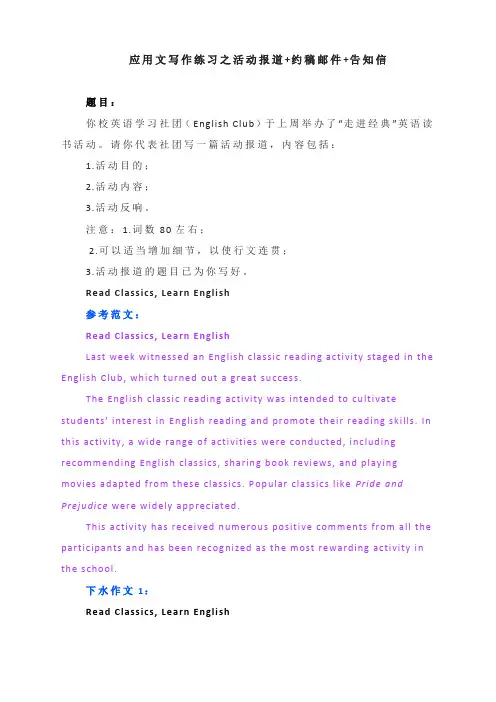 应用文写作练习之活动报道+约稿邮件+告知信

题目：

你校英语学习社团（English Club）于上周举办了"走进经典"英语读书活动。请你代表社团写一篇活动报道，内容包括：

1.活动目的；

2.活动内容；

3.活动反响。

注意：1.词数 80 左右；

2.可以适当增加细节，以使行文连贯；

3.活动报道的题目已为你写好。

Read Classics, Learn English

参考范文：

Read Classics, Learn English

Last week witnessed an English classic reading activity staged in the English Club, which turned out a great success.

The English classic reading activity was intended to cultivate students' interest in English reading and promote their reading skills. In this activity, a wide range of activities were conducted, including recommending English classics, sharing book reviews, and playing movies adapted from these classics. Popular classics like Pride and Prejudice were widely appreciated.

This activity has received numerous positive comments from all the participants and has been recognized as the most rewarding activity in the school.

下水作文 1：

Read Classics, Learn English